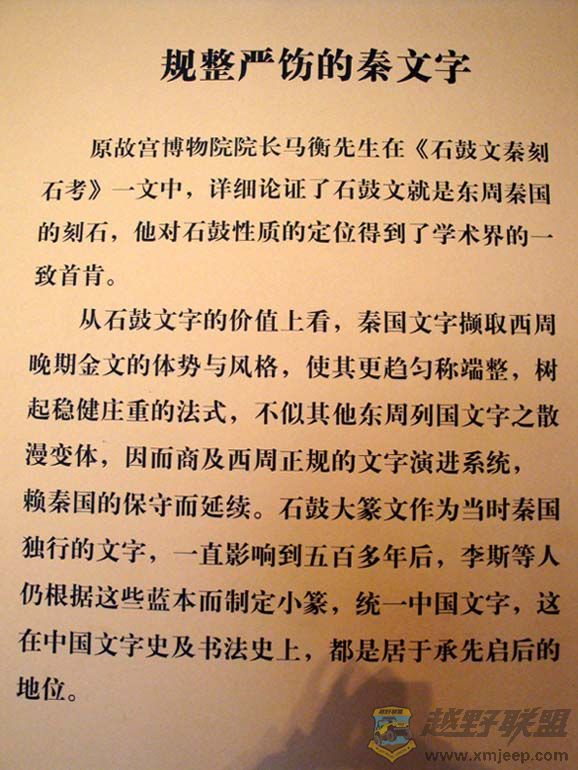 规整严饬的秦文字

原故宫博物院院长马衡先生在《石鼓文秦刻石考》一文中，详细论证了石鼓文就是东周秦国的刻石，他对石鼓性质的定位得到了学术界的一致首肯。

从石鼓文字的价值上看，秦国文字撷取西周晚期金文的体势与风格，使其更趋匀称端整，树起稳健庄重的法式，不似其他东周列国文字之散漫变体，因而商及西周正规的文字演进系统，赖秦国的保守而延续。石鼓大篆文作为当时秦国独行的文字，一直影响到五百多年后，李斯等人仍根据这些蓝本而制定小篆，统一中国文字，这在中国文字史及书法史上，都是居于承先启后的地位。

越野联盟
www.xmjeep.com